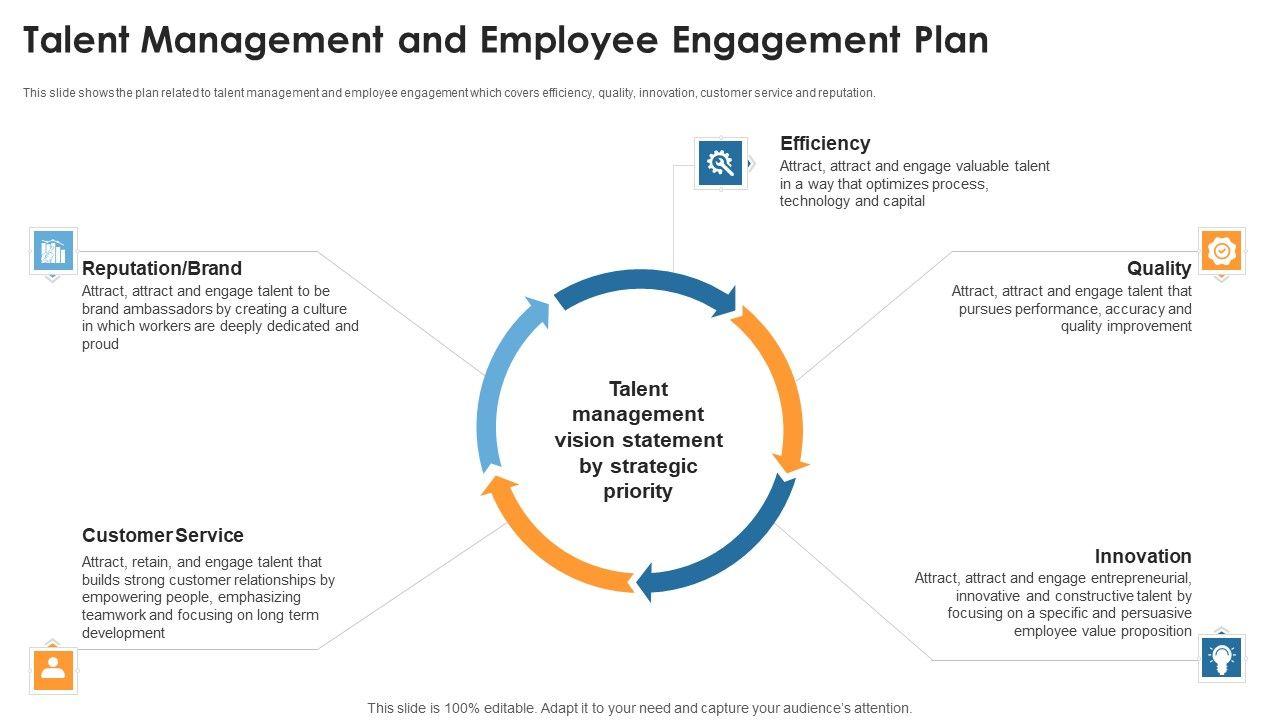 Talent Management and Employee Engagement Plan

This slide shows the plan related to talent management and employee engagement which covers efficiency, quality, innovation, customer service and reputation.

Efficiency
Attract, attract and engage valuable talent in a way that optimizes process, technology and capital

Reputation/Brand
Attract, attract and engage talent to be brand ambassadors by creating a culture in which workers are deeply dedicated and proud

Quality
Attract, attract and engage talent that pursues performance, accuracy and quality improvement

Talent management vision statement by strategic priority

Customer Service
Attract, retain, and engage talent that builds strong customer relationships by empowering people, emphasizing teamwork and focusing on long term development

Innovation
Attract, attract and engage entrepreneurial, innovative and constructive talent by focusing on a specific and persuasive employee value proposition

This slide is 100% editable. Adapt it to your need and capture your audience's attention.